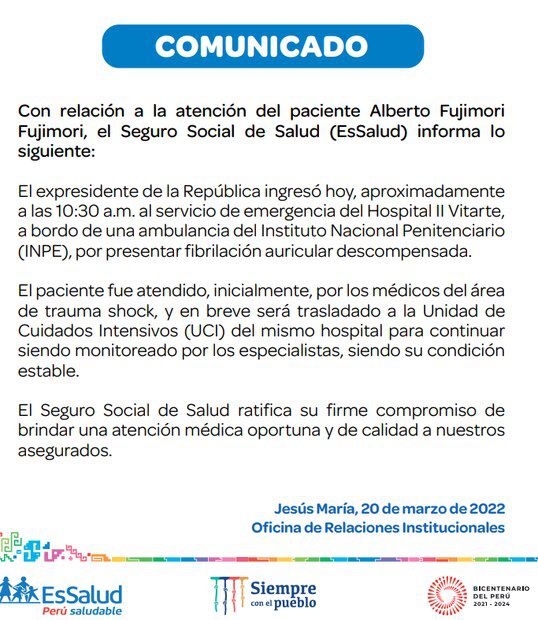 COMUNICADO

Con relación a la atención del paciente Alberto Fujimori Fujimori, el Seguro Social de Salud (EsSalud) informa lo siguiente:

El expresidente de la República ingresó hoy, aproximadamente a las 10:30 a.m. al servicio de emergencia del Hospital II Vitarte, a bordo de una ambulancia del Instituto Nacional Penitenciario (INPE), por presentar fibrilación auricular descompensada.

El paciente fue atendido, inicialmente, por los médicos del área de trauma shock, y en breve será trasladado a la Unidad de Cuidados Intensivos (UCI) del mismo hospital para continuar siendo monitoreado por los especialistas, siendo su condición estable.

El Seguro Social de Salud ratifica su firme compromiso de brindar una atención médica oportuna y de calidad a nuestros asegurados.

Jesús María, 20 de marzo de 2022
Oficina de Relaciones Institucionales

EsSalud
Perú saludable

Siempre con el pueblo

BICENTENARIO DEL PERÚ 2021 - 2024